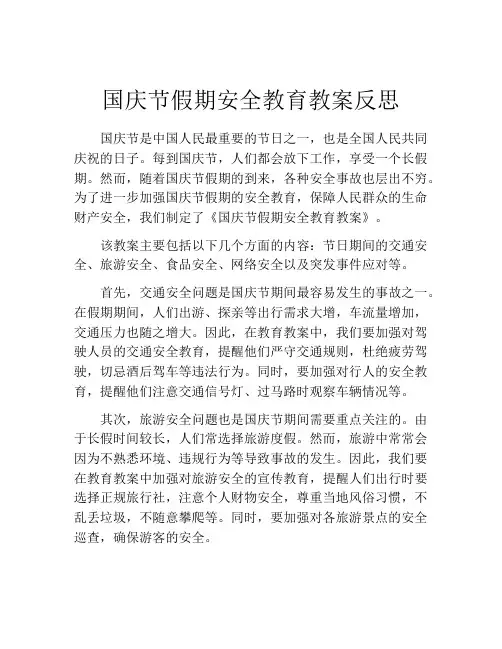 国庆节假期安全教育教案反思

国庆节是中国人民最重要的节日之一，也是全国人民共同庆祝的日子。每到国庆节，人们都会放下工作，享受一个长假期。然而，随着国庆节假期的到来，各种安全事故也层出不穷。为了进一步加强国庆节假期的安全教育，保障人民群众的生命财产安全，我们制定了《国庆节假期安全教育教案》。

该教案主要包括以下几个方面的内容：节日期间的交通安全、旅游安全、食品安全、网络安全以及突发事件应对等。

首先，交通安全问题是国庆节期间最容易发生的事故之一。在假期期间，人们出游、探亲等出行需求大增，车流量增加，交通压力也随之增大。因此，在教育教案中，我们要加强对驾驶人员的交通安全教育，提醒他们严守交通规则，杜绝疲劳驾驶，切忌酒后驾车等违法行为。同时，要加强对行人的安全教育，提醒他们注意交通信号灯、过马路时观察车辆情况等。

其次，旅游安全问题也是国庆节期间需要重点关注的。由于长假时间较长，人们常选择旅游度假。然而，旅游中常常会因为不熟悉环境、违规行为等导致事故的发生。因此，我们要在教育教案中加强对旅游安全的宣传教育，提醒人们出行时要选择正规旅行社，注意个人财物安全，尊重当地风俗习惯，不乱丢垃圾，不随意攀爬等。同时，要加强对各旅游景点的安全巡查，确保游客的安全。